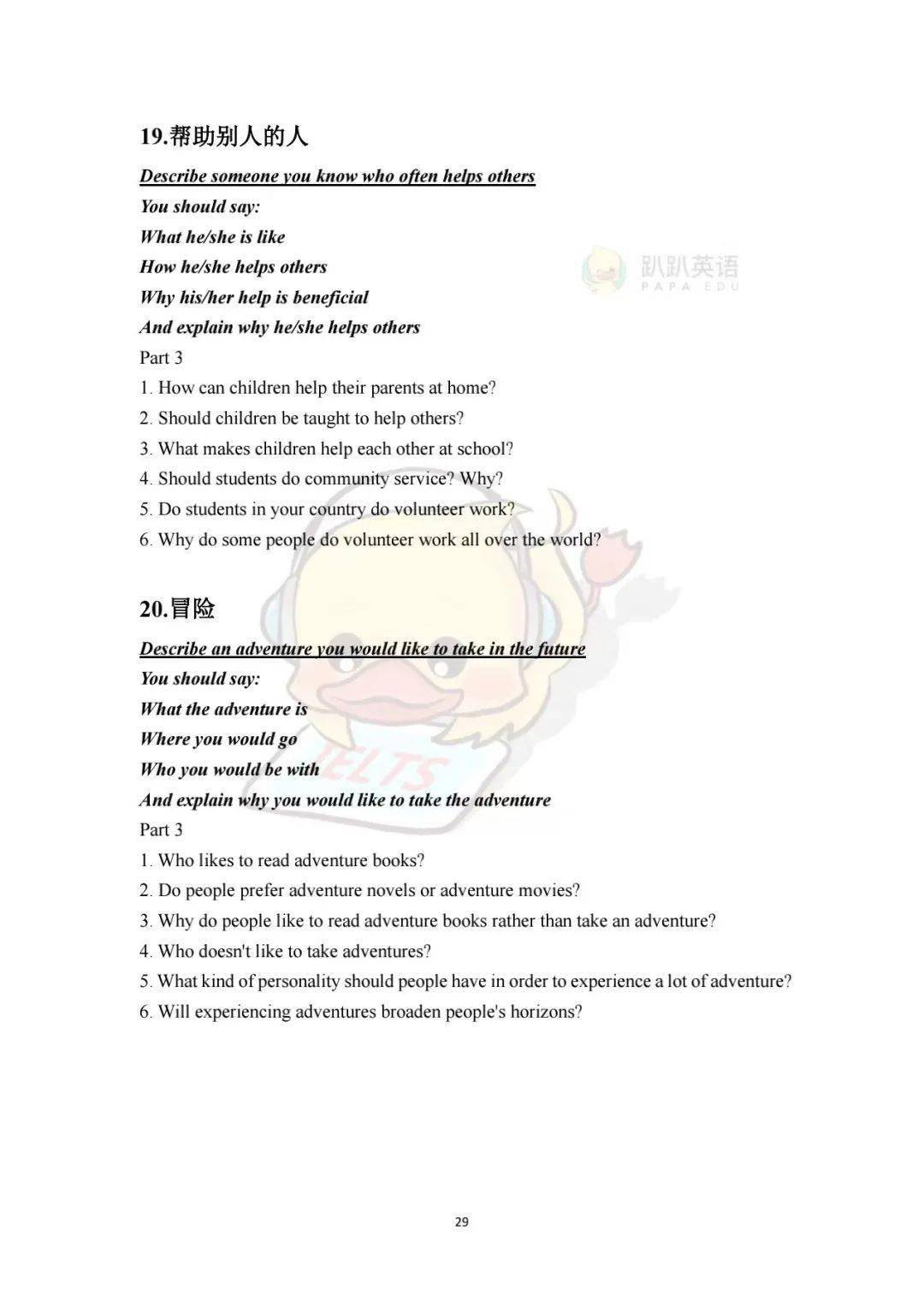 19.帮助别人的人

Describe someone you know who often helps others

You should say:

What he/she is like

How he/she helps others

Why his/her help is beneficial

And explain why he/she helps others

趴趴英语
PAPA EDU

Part 3

1. How can children help their parents at home?

2. Should children be taught to help others?

3. What makes children help each other at school?

4. Should students do community service? Why?

5. Do students in your country do volunteer work?

6. Why do some people do volunteer work all over the world?

20.冒险

Describe an adventure you would like to take in the future

You should say:

What the adventure is

Where you would go

Who you would be with

And explain why you would like to take the adventure

IELTS

Part 3

1. Who likes to read adventure books?

2. Do people prefer adventure novels or adventure movies?

3. Why do people like to read adventure books rather than take an adventure?

4. Who doesn't like to take adventures?

5. What kind of personality should people have in order to experience a lot of adventure?

6. Will experiencing adventures broaden people's horizons?

29